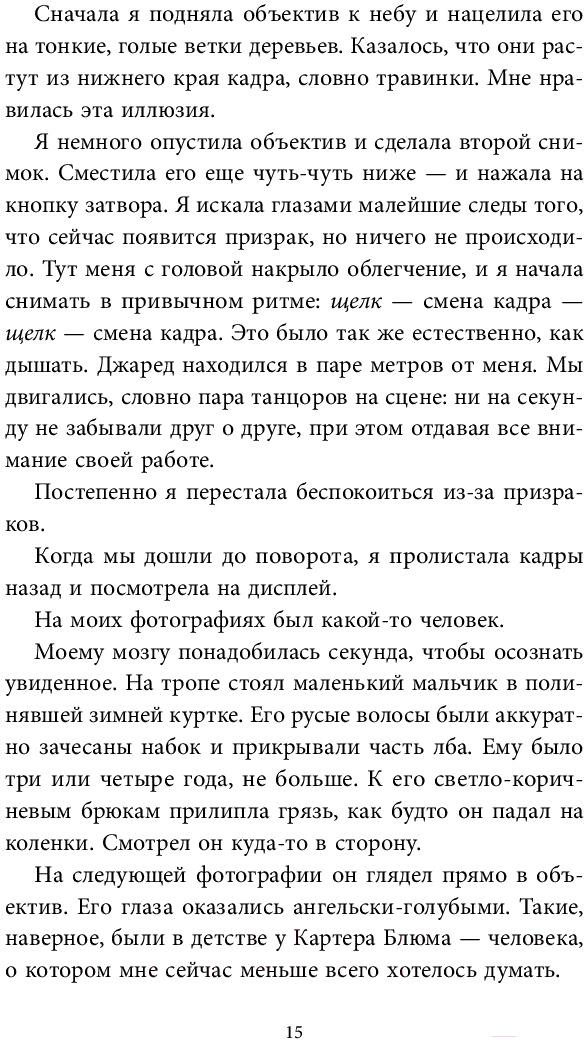 Сначала я подняла объектив к небу и нацелила его на тонкие, голые ветки деревьев. Казалось, что они растут из нижнего края кадра, словно травинки. Мне нравилась эта иллюзия.

Я немного опустила объектив и сделала второй снимок. Сместила его еще чуть-чуть ниже — и нажала на кнопку затвора. Я искала глазами малейшие следы того, что сейчас появится призрак, но ничего не происходило. Тут меня с головой накрыло облегчение, и я начала снимать в привычном ритме: щелк — смена кадра — щелк — смена кадра. Это было так же естественно, как дышать. Джаред находился в паре метров от меня. Мы двигались, словно пара танцоров на сцене: ни на секунду не забывали друг о друге, при этом отдавая все внимание своей работе.

Постепенно я перестала беспокоиться из-за призраков.

Когда мы дошли до поворота, я пролистала кадры назад и посмотрела на дисплей.

На моих фотографиях был какой-то человек.

Моему мозгу понадобилась секунда, чтобы осознать увиденное. На тропе стоял маленький мальчик в полинявшей зимней куртке. Его русые волосы были аккуратно зачесаны набок и прикрывали часть лба. Ему было три или четыре года, не больше. К его светло-коричневым брюкам прилипла грязь, как будто он падал на коленки. Смотрел он куда-то в сторону.

На следующей фотографии он глядел прямо в объектив. Его глаза оказались ангельски-голубыми. Такие, наверное, были в детстве у Картера Блюма — человека, о котором мне сейчас меньше всего хотелось думать.

15